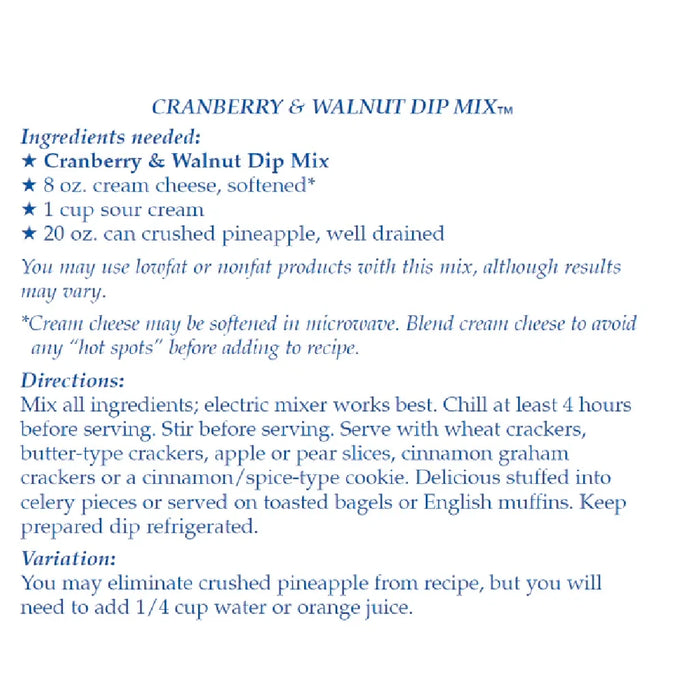 CRANBERRY & WALNUT DIP MIX™

Ingredients needed:
★ Cranberry & Walnut Dip Mix
★ 8 oz. cream cheese, softened*
★ 1 cup sour cream
★ 20 oz. can crushed pineapple, well drained

You may use lowfat or nonfat products with this mix, although results may vary.

*Cream cheese may be softened in microwave. Blend cream cheese to avoid any "hot spots" before adding to recipe.

Directions:
Mix all ingredients; electric mixer works best. Chill at least 4 hours before serving. Stir before serving. Serve with wheat crackers, butter-type crackers, apple or pear slices, cinnamon graham crackers or a cinnamon/spice-type cookie. Delicious stuffed into celery pieces or served on toasted bagels or English muffins. Keep prepared dip refrigerated.

Variation:
You may eliminate crushed pineapple from recipe, but you will need to add 1/4 cup water or orange juice.